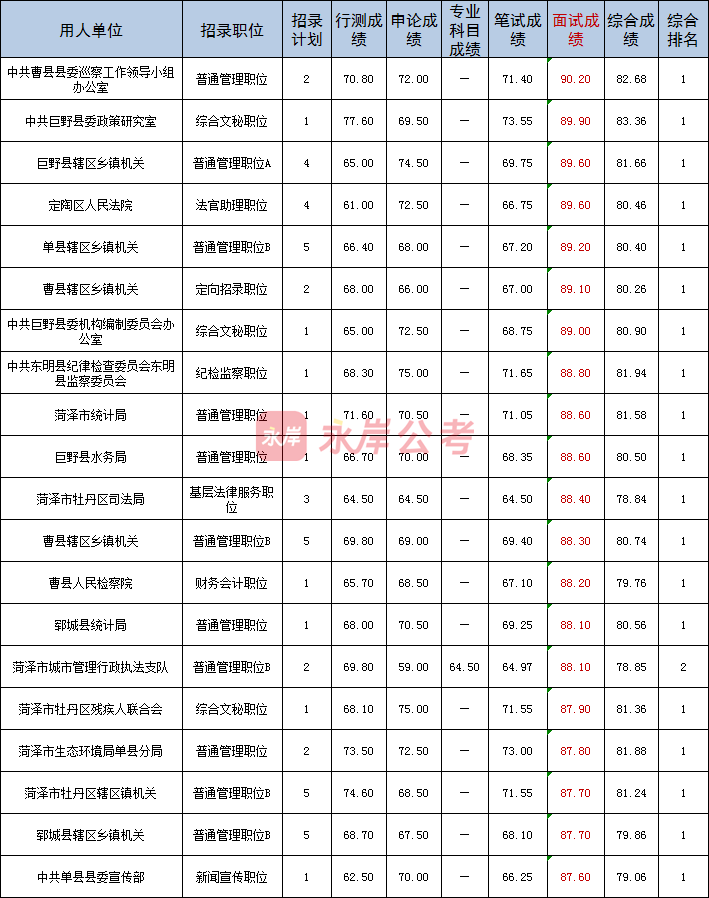 | 用人单位 | 招录职位 | 招录计划 | 行测成绩 | 申论成绩 | 专业科目成绩 | 笔试成绩 | 面试成绩 | 综合成绩 | 综合排名 |
|---|---|---|---|---|---|---|---|---|---|
| 中共曹县县委巡察工作领导小组办公室 | 普通管理职位 | 2 | 70.80 | 72.00 | — | 71.40 | 90.20 | 82.68 | 1 |
| 中共巨野县委政策研究室 | 综合文秘职位 | 1 | 77.60 | 69.50 | — | 73.55 | 89.90 | 83.36 | 1 |
| 巨野县辖区乡镇机关 | 普通管理职位A | 4 | 65.00 | 74.50 | — | 69.75 | 89.60 | 81.66 | 1 |
| 定陶区人民法院 | 法官助理职位 | 4 | 61.00 | 72.50 | — | 66.75 | 89.60 | 80.46 | 1 |
| 单县辖区乡镇机关 | 普通管理职位B | 5 | 66.40 | 68.00 | — | 67.20 | 89.20 | 80.40 | 1 |
| 曹县辖区乡镇机关 | 定向招录职位 | 2 | 68.00 | 66.00 | — | 67.00 | 89.10 | 80.26 | 1 |
| 中共巨野县委机构编制委员会办公室 | 综合文秘职位 | 1 | 65.00 | 72.50 | — | 68.75 | 89.00 | 80.90 | 1 |
| 中共东明县纪律检查委员会东明县监察委员会 | 纪检监察职位 | 1 | 68.30 | 75.00 | — | 71.65 | 88.80 | 81.94 | 1 |
| 菏泽市统计局 | 普通管理职位 | 1 | 71.60 | 70.50 | — | 71.05 | 88.60 | 81.58 | 1 |
| 巨野县水务局 | 普通管理职位 | 1 | 66.70 | 70.00 | — | 68.35 | 88.60 | 80.50 | 1 |
| 菏泽市牡丹区司法局 | 基层法律服务职位 | 3 | 64.50 | 64.50 | — | 64.50 | 88.40 | 78.84 | 1 |
| 曹县辖区乡镇机关 | 普通管理职位B | 5 | 69.80 | 69.00 | — | 69.40 | 88.30 | 80.74 | 1 |
| 曹县人民检察院 | 财务会计职位 | 1 | 65.70 | 68.50 | — | 67.10 | 88.20 | 79.76 | 1 |
| 郓城县统计局 | 普通管理职位 | 1 | 68.00 | 70.50 | — | 69.25 | 88.10 | 80.56 | 1 |
| 菏泽市城市管理行政执法支队 | 普通管理职位B | 2 | 69.80 | 59.00 | 64.50 | 64.97 | 88.10 | 78.85 | 2 |
| 菏泽市牡丹区残疾人联合会 | 综合文秘职位 | 1 | 68.10 | 75.00 | — | 71.55 | 87.90 | 81.36 | 1 |
| 菏泽市生态环境局单县分局 | 普通管理职位 | 2 | 73.50 | 72.50 | — | 73.00 | 87.80 | 81.88 | 1 |
| 菏泽市牡丹区辖区镇机关 | 普通管理职位B | 5 | 74.60 | 68.50 | — | 71.55 | 87.70 | 81.24 | 1 |
| 郓城县辖区乡镇机关 | 普通管理职位B | 5 | 68.70 | 67.50 | — | 68.10 | 87.70 | 79.86 | 1 |
| 中共单县县委宣传部 | 新闻宣传职位 | 1 | 62.50 | 70.00 | — | 66.25 | 87.60 | 79.06 | 1 |

永岸 永岸公考